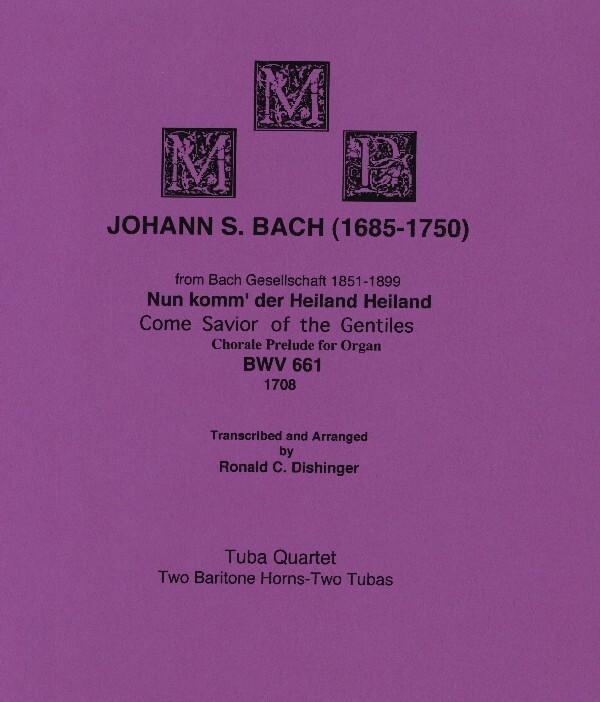 M
M P

JOHANN S. BACH (1685-1750)

from Bach Gesellschaft 1851-1899
Nun komm' der Heiland Heiland
Come Savior of the Gentiles
Chorale Prelude for Organ
BWV 661
1708

Transcribed and Arranged
by
Ronald C. Dishinger

Tuba Quartet
Two Baritone Horns-Two Tubas